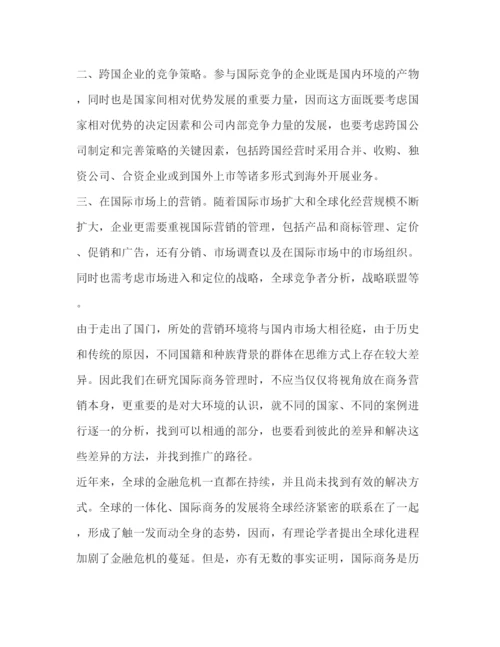 二、跨国企业的竞争策略。参与国际竞争的企业既是国内环境的产物，同时也是国家间相对优势发展的重要力量，因而这方面既要考虑国家相对优势的决定因素和公司内部竞争力量的发展，也要考虑跨国公司制定和完善策略的关键因素，包括跨国经营时采用合并、收购、独资公司、合资企业或到国外上市等诸多形式到海外开展业务。
三、在国际市场上的营销。随着国际市场扩大和全球化经营规模不断扩大，企业更需要重视国际营销的管理，包括产品和商标管理、定价、促销和广告，还有分销、市场调查以及在国际市场中的市场组织。同时也需考虑市场进入和定位的战略，全球竞争者分析，战略联盟等。

由于走出了国门，所处的营销环境将与国内市场大相径庭，由于历史和传统的原因，不同国籍和种族背景的群体在思维方式上存在较大差异。因此我们在研究国际商务管理时，不应当仅仅将视角放在商务营销本身，更重要的是对大环境的认识，就不同的国家、不同的案例进行逐一的分析，找到可以相通的部分，也要看到彼此的差异和解决这些差异的方法，并找到推广的路径。
近年来，全球的金融危机一直都在持续，并且尚未找到有效的解决方式。全球的一体化、国际商务的发展将全球经济紧密的联系在了一起，形成了触一发而动全身的态势，因而，有理论学者提出全球化进程加剧了金融危机的蔓延。但是，亦有无数的事实证明，国际商务是历